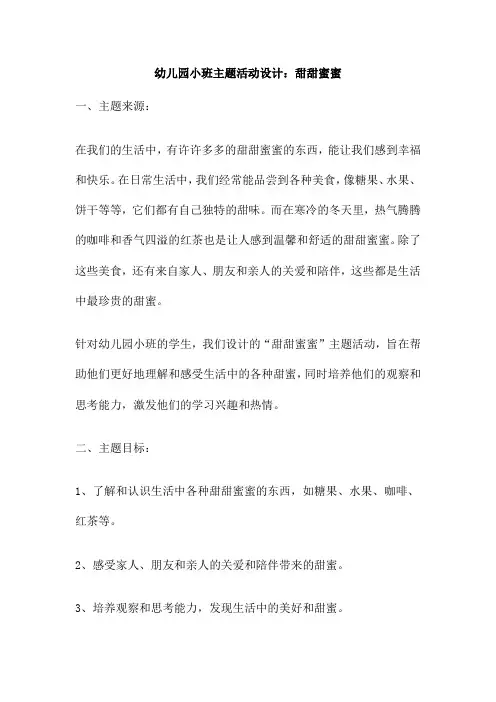 幼儿园小班主题活动设计：甜甜蜜蜜

一、主题来源：

在我们的生活中，有许许多多的甜甜蜜蜜的东西，能让我们感到幸福和快乐。在日常生活中，我们经常能品尝到各种美食，像糖果、水果、饼干等等，它们都有自己独特的甜味。而在寒冷的冬天里，热气腾腾的咖啡和香气四溢的红茶也是让人感到温馨和舒适的甜甜蜜蜜。除了这些美食，还有来自家人、朋友和亲人的关爱和陪伴，这些都是生活中最珍贵的甜蜜。

针对幼儿园小班的学生，我们设计的“甜甜蜜蜜”主题活动，旨在帮助他们更好地理解和感受生活中的各种甜蜜，同时培养他们的观察和思考能力，激发他们的学习兴趣和热情。

二、主题目标：

1、了解和认识生活中各种甜甜蜜蜜的东西，如糖果、水果、咖啡、红茶等。

2、感受家人、朋友和亲人的关爱和陪伴带来的甜蜜。

3、培养观察和思考能力，发现生活中的美好和甜蜜。